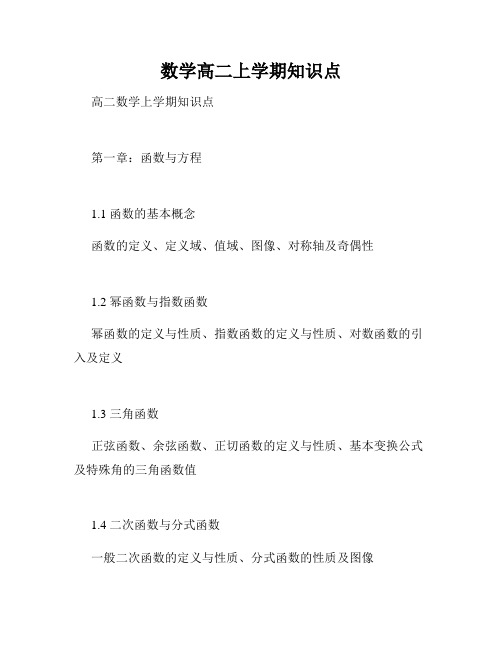 数学高二上学期知识点

高二数学上学期知识点

第一章：函数与方程

1.1 函数的基本概念

函数的定义、定义域、值域、图像、对称轴及奇偶性

1.2 幂函数与指数函数

幂函数的定义与性质、指数函数的定义与性质、对数函数的引入及定义

1.3 三角函数

正弦函数、余弦函数、正切函数的定义与性质、基本变换公式及特殊角的三角函数值

1.4 二次函数与分式函数

一般二次函数的定义与性质、分式函数的性质及图像